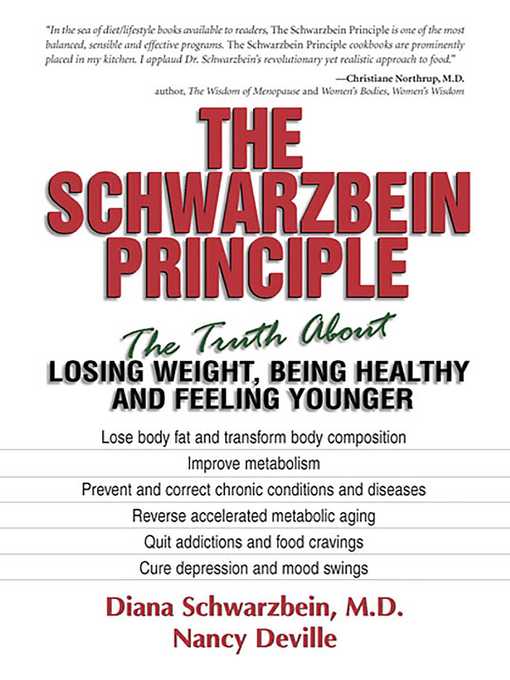 "In the sea of diet/lifestyle books available to readers, The Schwarzbein Principle is one of the most balanced, sensible and effective programs. The Schwarzbein Principle cookbooks are prominently placed in my kitchen. I applaud Dr. Schwarzbein's revolutionary yet realistic approach to food."

—Christiane Northrup, M.D.
author, The Wisdom of Menopause and Women's Bodies, Women's Wisdom

THE SCHWARZBEIN PRINCIPLE

The Truth About
LOSING WEIGHT, BEING HEALTHY AND FEELING YOUNGER

Lose body fat and transform body composition
Improve metabolism
Prevent and correct chronic conditions and diseases
Reverse accelerated metabolic aging
Quit addictions and food cravings
Cure depression and mood swings

Diana Schwarzbein, M.D.
Nancy Deville